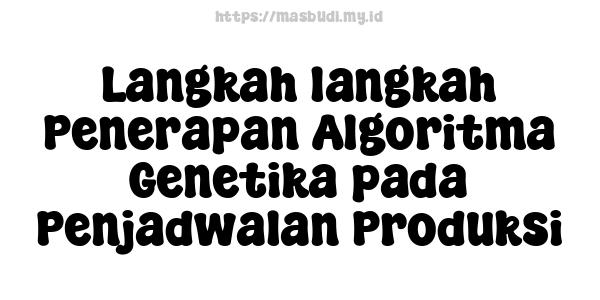 https://masbudi.my.id

Langkah langkah Penerapan Algoritma Genetika pada Penjadwalan Produksi